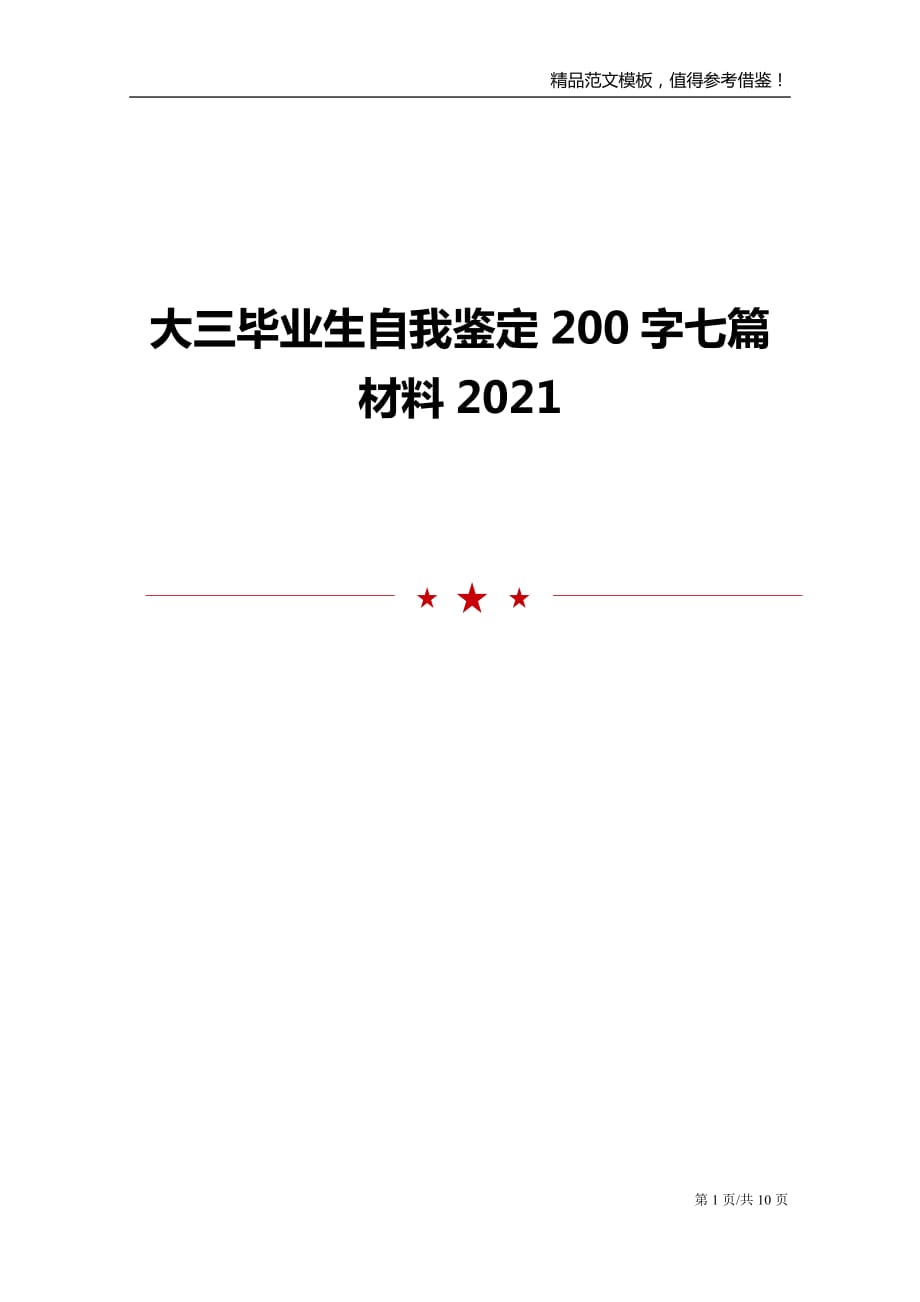 精品范文模板，值得参考借鉴！

大三毕业生自我鉴定 200 字七篇材料 2021

第 1 页/共 10 页